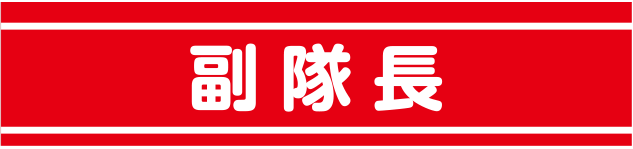 副隊長